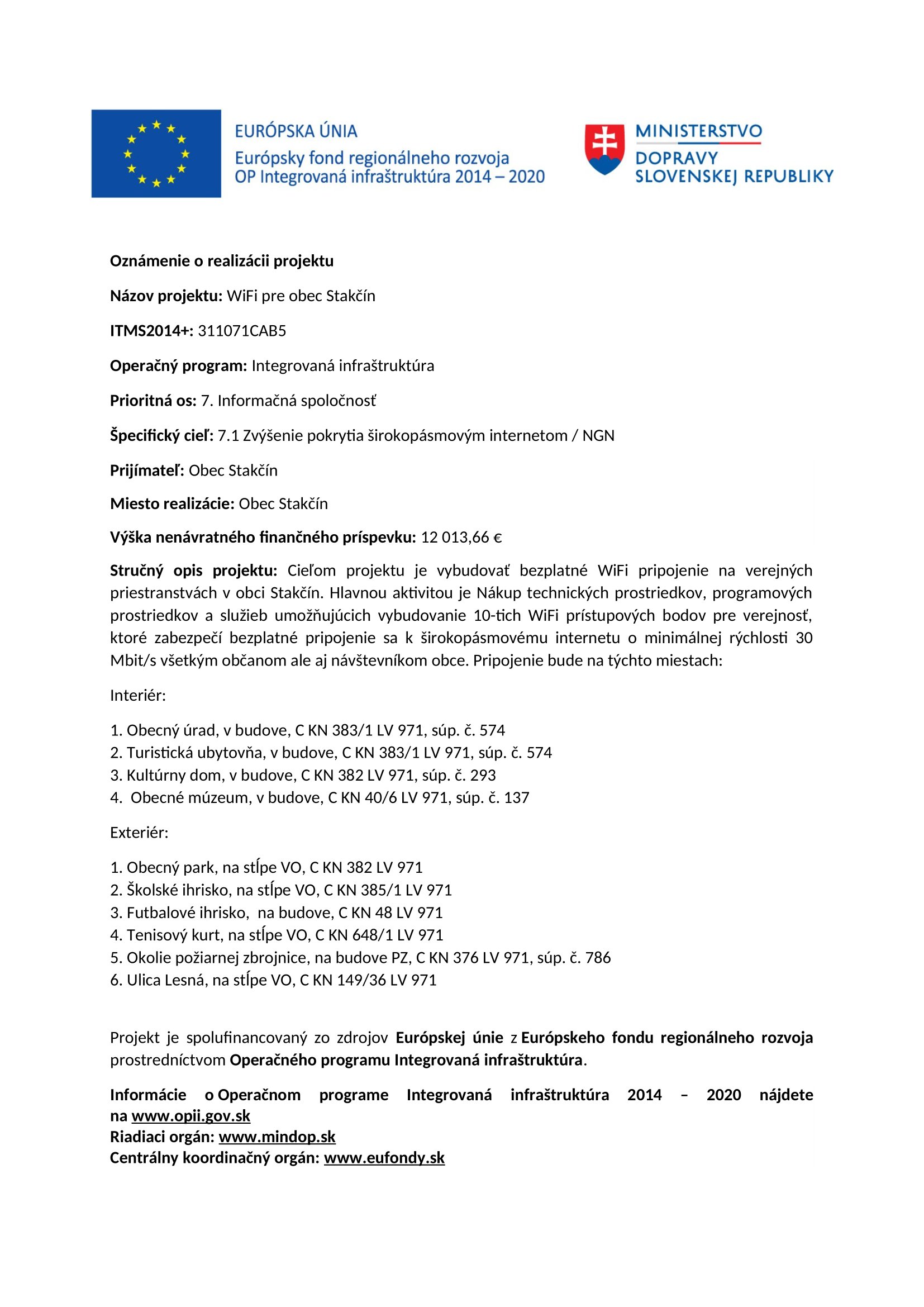 EURÓPSKA ÚNIA
Európsky fond regionálneho rozvoja
OP Integrovaná infraštruktúra 2014 – 2020

MINISTERSTVO
DOPRAVY
SLOVENSKEJ REPUBLIKY

Oznámenie o realizácii projektu

Názov projektu: WiFi pre obec Stakčín

ITMS2014+: 311071CAB5

Operačný program: Integrovaná infraštruktúra

Prioritná os: 7. Informačná spoločnosť

Špecifický cieľ: 7.1 Zvýšenie pokrytia širokopásmovým internetom / NGN

Prijímateľ: Obec Stakčín

Miesto realizácie: Obec Stakčín

Výška nenávratného finančného príspevku: 12 013,66 €

Stručný opis projektu: Cieľom projektu je vybudovať bezplatné WiFi pripojenie na verejných priestranstvách v obci Stakčín. Hlavnou aktivitou je Nákup technických prostriedkov, programových prostriedkov a služieb umožňujúcich vybudovanie 10-tich WiFi prístupových bodov pre verejnosť, ktoré zabezpečí bezplatné pripojenie sa k širokopásmovému internetu o minimálnej rýchlosti 30 Mbit/s všetkým občanom ale aj návštevníkom obce. Pripojenie bude na týchto miestach:

Interiér:

1. Obecný úrad, v budove, C KN 383/1 LV 971, súp. č. 574
2. Turistická ubytovňa, v budove, C KN 383/1 LV 971, súp. č. 574
3. Kultúrny dom, v budove, C KN 382 LV 971, súp. č. 293
4. Obecné múzeum, v budove, C KN 40/6 LV 971, súp. č. 137

Exteriér:

1. Obecný park, na stĺpe VO, C KN 382 LV 971
2. Školské ihrisko, na stĺpe VO, C KN 385/1 LV 971
3. Futbalové ihrisko, na budove, C KN 48 LV 971
4. Tenisový kurt, na stĺpe VO, C KN 648/1 LV 971
5. Okolie požiarnej zbrojnice, na budove PZ, C KN 376 LV 971, súp. č. 786
6. Ulica Lesná, na stĺpe VO, C KN 149/36 LV 971

Projekt je spolufinancovaný zo zdrojov Európskej únie z Európskeho fondu regionálneho rozvoja prostredníctvom Operačného programu Integrovaná infraštruktúra.

Informácie o Operačnom programe Integrovaná infraštruktúra 2014 – 2020 nájdete na www.opii.gov.sk
Riadiaci orgán: www.mindop.sk
Centrálny koordinačný orgán: www.eufondy.sk